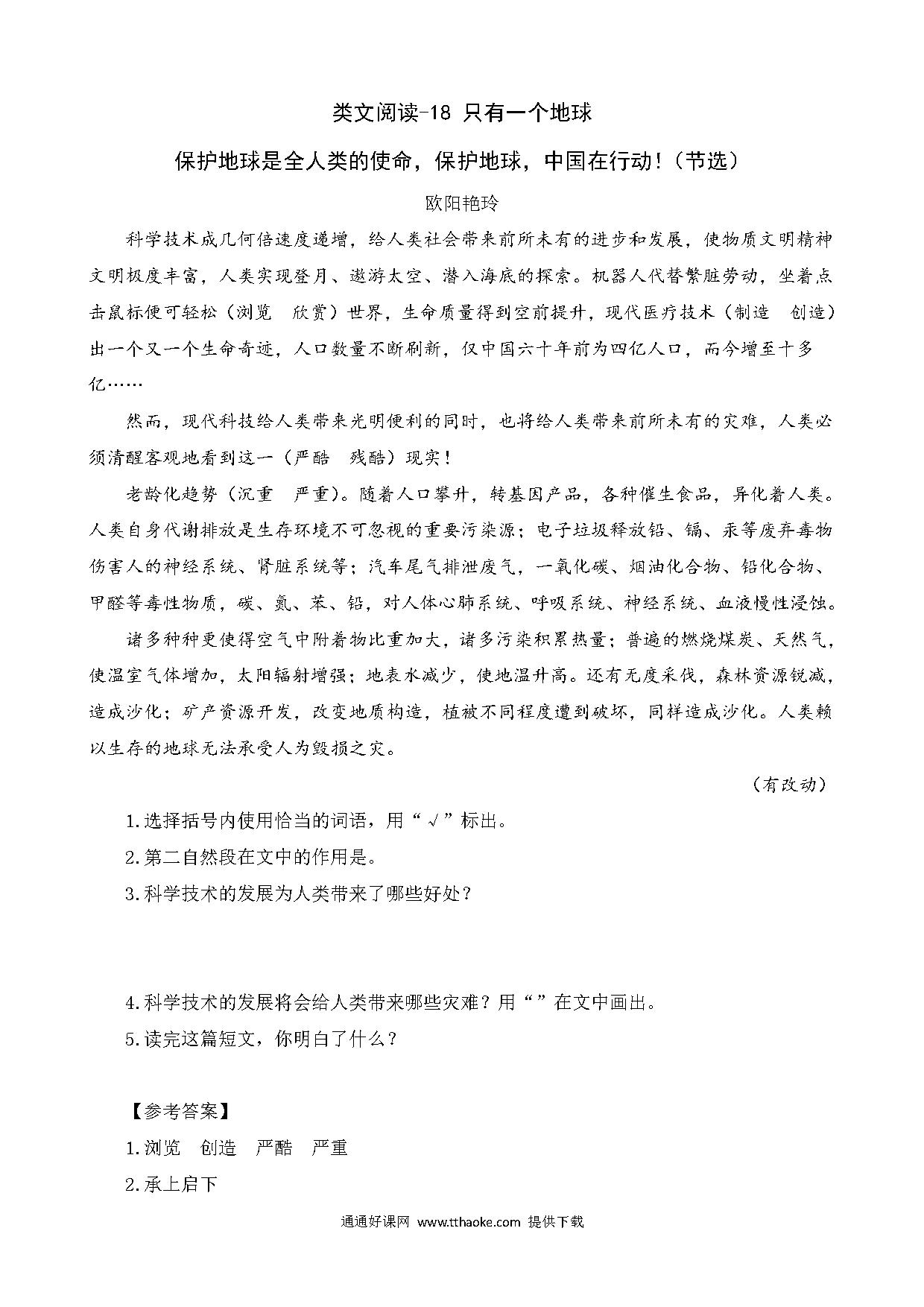 类文阅读-18 只有一个地球

保护地球是全人类的使命，保护地球，中国在行动!（节选）

欧阳艳玲

科学技术成几何倍速度递增，给人类社会带来前所未有的进步和发展，使物质文明精神文明极度丰富，人类实现登月、遨游太空、潜入海底的探索。机器人代替繁脏劳动，坐着点击鼠标便可轻松（浏览 欣赏）世界，生命质量得到空前提升，现代医疗技术（制造 创造）出一个又一个生命奇迹，人口数量不断刷新，仅中国六十年前为四亿人口，而今增至十多亿……

然而，现代科技给人类带来光明便利的同时，也将给人类带来前所未有的灾难，人类必须清醒客观地看到这一（严酷 残酷）现实！

老龄化趋势（沉重 严重)。随着人口攀升，转基因产品，各种催生食品，异化着人类。人类自身代谢排放是生存环境不可忽视的重要污染源；电子垃圾释放铅、镉、汞等废弃毒物伤害人的神经系统、肾脏系统等；汽车尾气排泄废气，一氧化碳、烟油化合物、铅化合物、甲醛等毒性物质，碳、氮、苯、铅，对人体心肺系统、呼吸系统、神经系统、血液慢性浸蚀。

诸多种种更使得空气中附着物比重加大，诸多污染积累热量；普遍的燃烧煤炭、天然气，使温室气体增加，太阳辐射增强；地表水减少，使地温升高。还有无度采伐，森林资源锐减，造成沙化；矿产资源开发，改变地质构造，植被不同程度遭到破坏，同样造成沙化。人类赖以生存的地球无法承受人为毁损之灾。

（有改动）

1.选择括号内使用恰当的词语，用“√”标出。

2.第二自然段在文中的作用是。

3.科学技术的发展为人类带来了哪些好处？

4.科学技术的发展将会给人类带来哪些灾难？用“”在文中画出。

5.读完这篇短文，你明白了什么？

【参考答案】

1.浏览 创造 严酷 严重

2.承上启下

通通好课网 www.tthaoke.com 提供下载